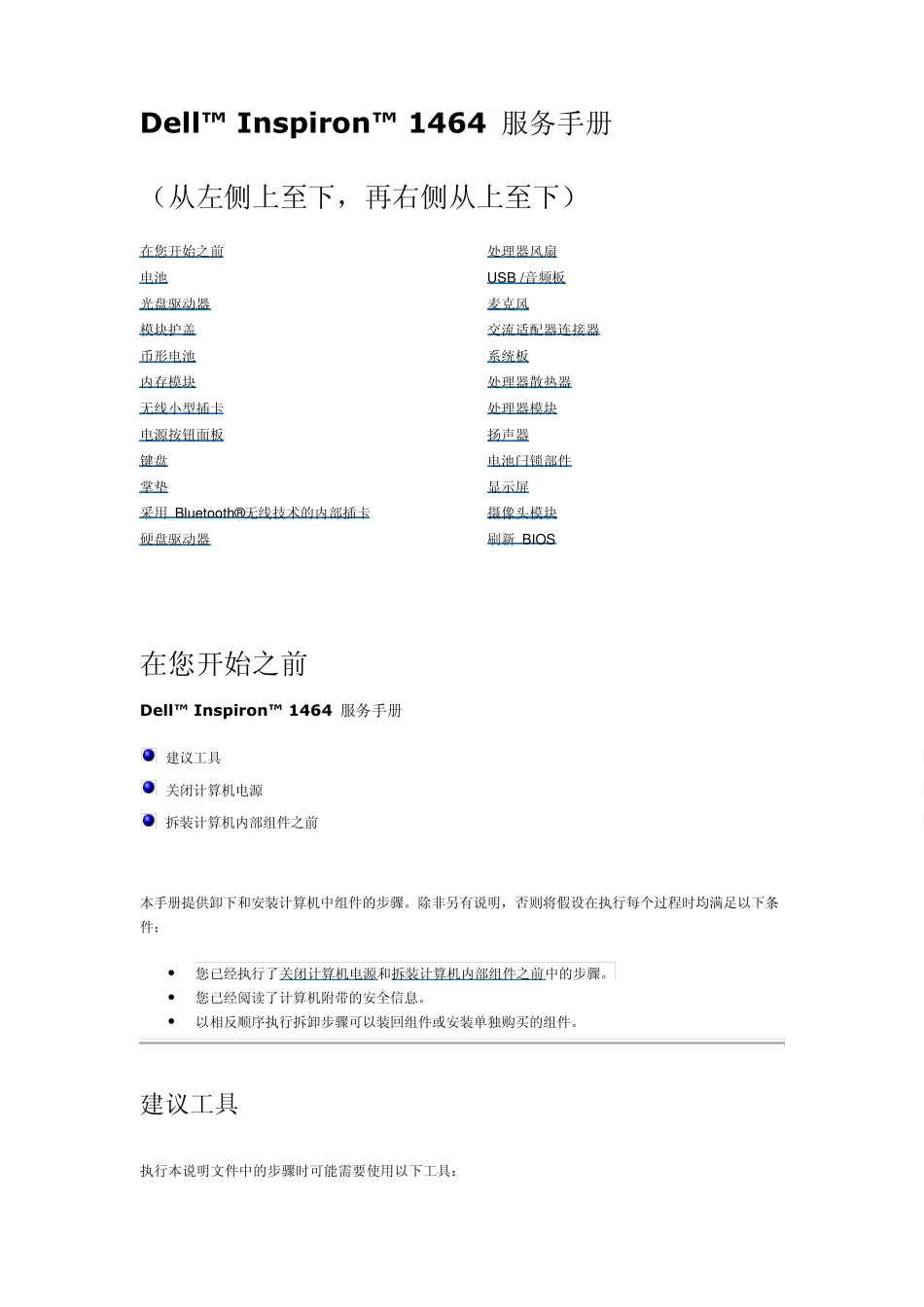 Dell™ Inspiron™ 1464 服务手册

（从左侧上至下，再右侧从上至下）

在您开始之前
电池
光盘驱动器
模块护盖
币形电池
内存模块
无线小型插卡
电源按钮面板
键盘
掌垫
采用 Bluetooth®无线技术的内部插卡
硬盘驱动器

处理器风扇
USB /音频板
麦克风
交流适配器连接器
系统板
处理器散热器
处理器模块
扬声器
电池闩锁部件
显示屏
摄像头模块
刷新 BIOS

在您开始之前

Dell™ Inspiron™ 1464 服务手册

建议工具

关闭计算机电源

拆装计算机内部组件之前

本手册提供卸下和安装计算机中组件的步骤。除非另有说明，否则将假设在执行每个过程时均满足以下条件：

- 您已经执行了关闭计算机电源和拆装计算机内部组件之前中的步骤。
- 您已经阅读了计算机附带的安全信息。
- 以相反顺序执行拆卸步骤可以装回组件或安装单独购买的组件。

建议工具

执行本说明文件中的步骤时可能需要使用以下工具：